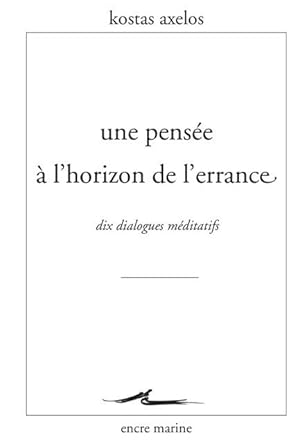 kostas axelos

une pensée
à l'horizon de l'errance

dix dialogues méditatifs

encre marine